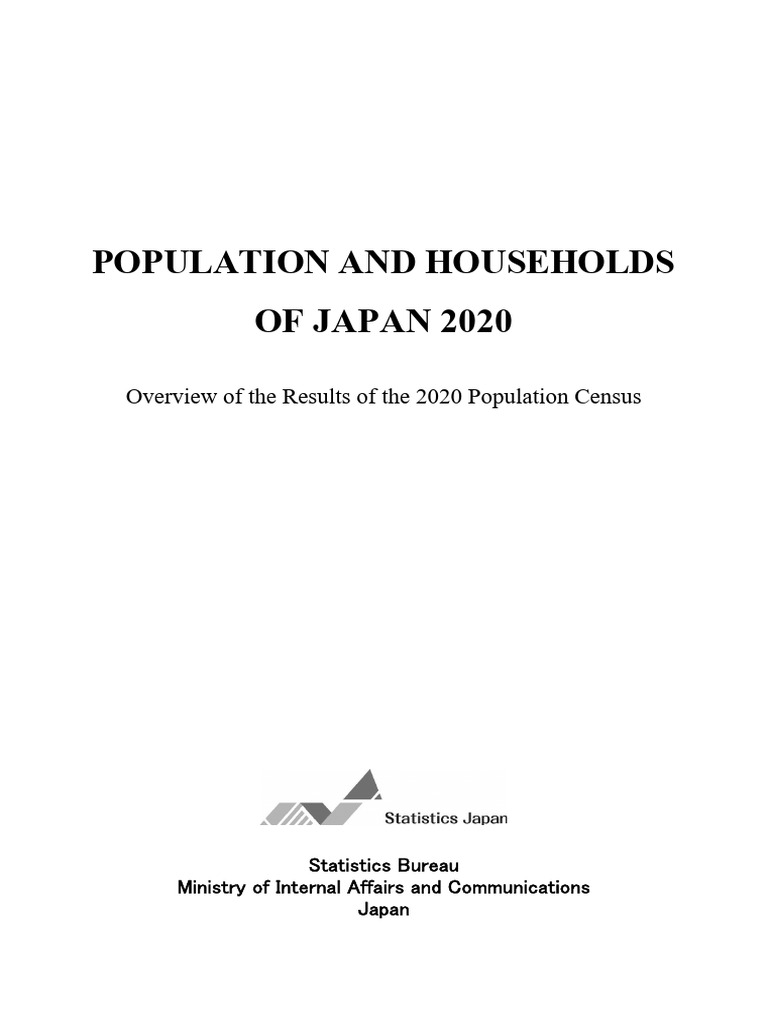 POPULATION AND HOUSEHOLDS
OF JAPAN 2020

Overview of the Results of the 2020 Population Census

Statistics Japan

Statistics Bureau
Ministry of Internal Affairs and Communications
Japan